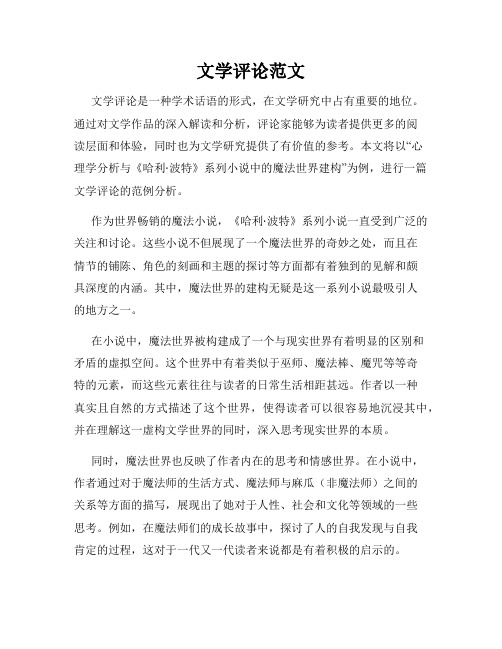 文学评论范文

文学评论是一种学术话语的形式，在文学研究中占有重要的地位。通过对文学作品的深入解读和分析，评论家能够为读者提供更多的阅读层面和体验，同时也为文学研究提供了有价值的参考。本文将以“心理学分析与《哈利·波特》系列小说中的魔法世界建构”为例，进行一篇文学评论的范例分析。

作为世界畅销的魔法小说，《哈利·波特》系列小说一直受到广泛的关注和讨论。这些小说不但展现了一个魔法世界的奇妙之处，而且在情节的铺陈、角色的刻画和主题的探讨等方面都有着独到的见解和颇具深度的内涵。其中，魔法世界的建构无疑是这一系列小说最吸引人的地方之一。

在小说中，魔法世界被构建成了一个与现实世界有着明显的区别和矛盾的虚拟空间。这个世界中有着类似于巫师、魔法棒、魔咒等等奇特的元素，而这些元素往往与读者的日常生活相距甚远。作者以一种真实且自然的方式描述了这个世界，使得读者可以很容易地沉浸其中，并在理解这一虚构文学世界的同时，深入思考现实世界的本质。

同时，魔法世界也反映了作者内在的思考和情感世界。在小说中，作者通过对于魔法师的生活方式、魔法师与麻瓜（非魔法师）之间的关系等方面的描写，展现出了她对于人性、社会和文化等领域的一些思考。例如，在魔法师们的成长故事中，探讨了人的自我发现与自我肯定的过程，这对于一代又一代读者来说都是有着积极的启示的。